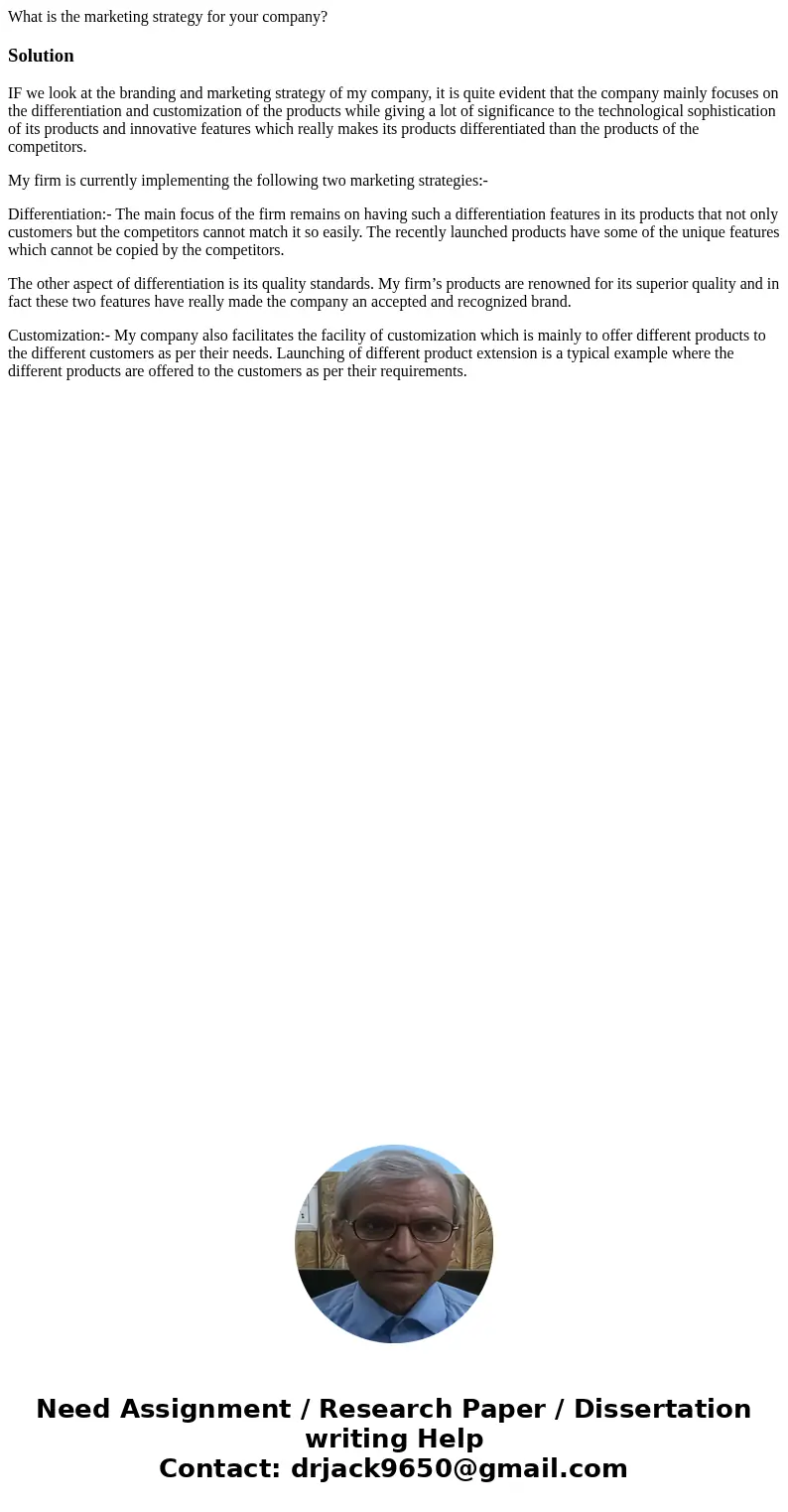 What is the marketing strategy for your company?

Solution

IF we look at the branding and marketing strategy of my company, it is quite evident that the company mainly focuses on the differentiation and customization of the products while giving a lot of significance to the technological sophistication of its products and innovative features which really makes its products differentiated than the products of the competitors.

My firm is currently implementing the following two marketing strategies:-

Differentiation:- The main focus of the firm remains on having such a differentiation features in its products that not only customers but the competitors cannot match it so easily. The recently launched products have some of the unique features which cannot be copied by the competitors.

The other aspect of differentiation is its quality standards. My firm’s products are renowned for its superior quality and in fact these two features have really made the company an accepted and recognized brand.

Customization:- My company also facilitates the facility of customization which is mainly to offer different products to the different customers as per their needs. Launching of different product extension is a typical example where the different products are offered to the customers as per their requirements.

Need Assignment / Research Paper / Dissertation writing Help
Contact: drjack9650@gmail.com